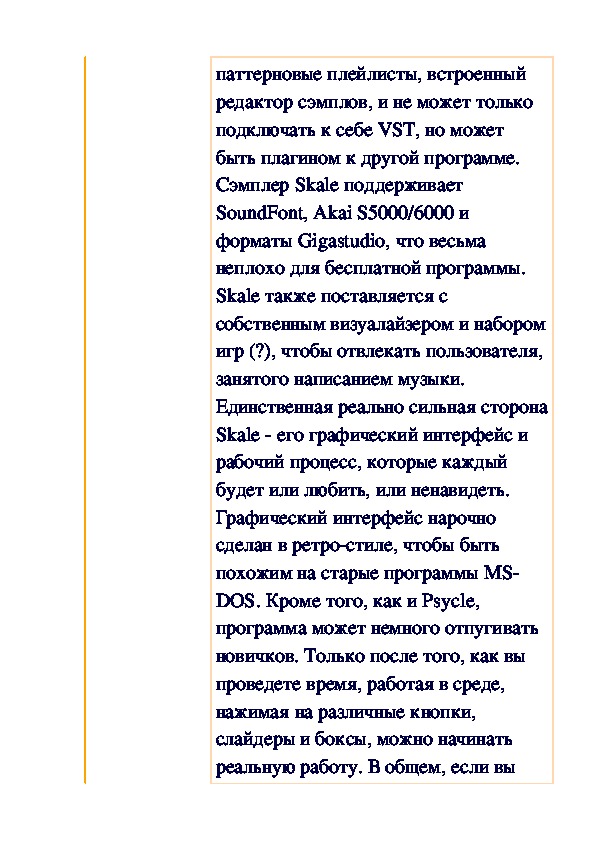 паттерновые плейлисты, встроенный редактор сэмплов, и не может только подключать к себе VST, но может быть плагином к другой программе. Сэмплер Skale поддерживает SoundFont, Akai S5000/6000 и форматы Gigastudio, что весьма неплохо для бесплатной программы. Skale также поставляется с собственным визуалайзером и набором игр (?), чтобы отвлекать пользователя, занятого написанием музыки. Единственная реально сильная сторона Skale - его графический интерфейс и рабочий процесс, которые каждый будет или любить, или ненавидеть. Графический интерфейс нарочно сделан в ретро-стиле, чтобы быть похожим на старые программы MS-DOS. Кроме того, как и Psycle, программа может немного отпугивать новичков. Только после того, как вы проведете время, работая в среде, нажимая на различные кнопки, слайдеры и боксы, можно начинать реальную работу. В общем, если вы